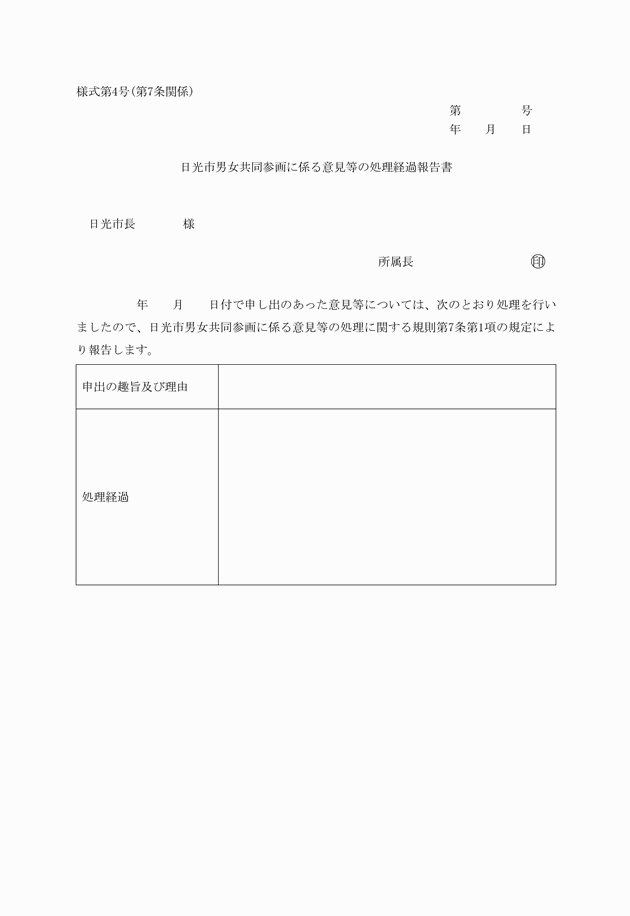 様式第4号(第7条関係)

第　　　号
年　月　日

日光市男女共同参画に係る意見等の処理経過報告書

日光市長　　　様

所属長　　　　　　印

年　月　日付で申し出のあった意見等については、次のとおり処理を行いましたので、日光市男女共同参画に係る意見等の処理に関する規則第7条第1項の規定により報告します。

| 申出の趣旨及び理由 | |
|---|---|
| 処理経過 | |